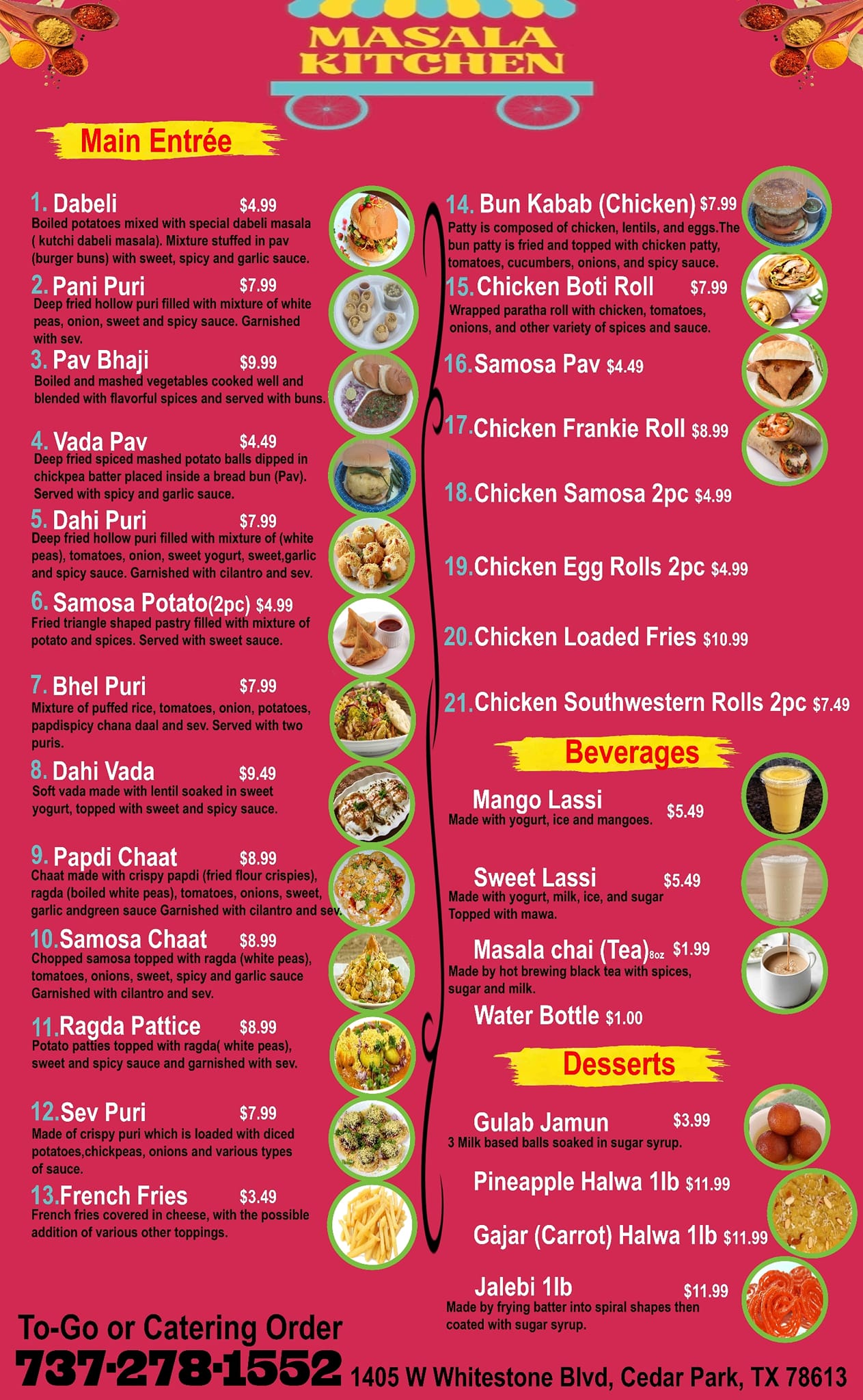 MASALA KITCHEN

Main Entrée

1. Dabeli $4.99
Boiled potatoes mixed with special dabeli masala ( kutchi dabeli masala). Mixture stuffed in pav (burger buns) with sweet, spicy and garlic sauce.

2. Pani Puri $7.99
Deep fried hollow puri filled with mixture of white peas, onion, sweet and spicy sauce. Garnished with sev.

3. Pav Bhaji $9.99
Boiled and mashed vegetables cooked well and blended with flavorful spices and served with buns.

4. Vada Pav $4.49
Deep fried spiced mashed potato balls dipped in chickpea batter placed inside a bread bun (Pav). Served with spicy and garlic sauce.

5. Dahi Puri $7.99
Deep fried hollow puri filled with mixture of (white peas), tomatoes, onion, sweet yogurt, sweet,garlic and spicy sauce. Garnished with cilantro and sev.

6. Samosa Potato(2pc) $4.99
Fried triangle shaped pastry filled with mixture of potato and spices. Served with sweet sauce.

7. Bhel Puri $7.99
Mixture of puffed rice, tomatoes, onion, potatoes, papdispicy chana daal and sev. Served with two puris.

8. Dahi Vada $9.49
Soft vada made with lentil soaked in sweet yogurt, topped with sweet and spicy sauce.

9. Papdi Chaat $8.99
Chaat made with crispy papdi (fried flour crispies), ragda (boiled white peas), tomatoes, onions, sweet, garlic andgreen sauce Garnished with cilantro and sev.

10. Samosa Chaat $8.99
Chopped samosa topped with ragda (white peas), tomatoes, onions, sweet, spicy and garlic sauce Garnished with cilantro and sev.

11. Ragda Pattice $8.99
Potato patties topped with ragda( white peas), sweet and spicy sauce and garnished with sev.

12. Sev Puri $7.99
Made of crispy puri which is loaded with diced potatoes,chickpeas, onions and various types of sauce.

13. French Fries $3.49
French fries covered in cheese, with the possible addition of various other toppings.

14. Bun Kabab (Chicken) $7.99
Patty is composed of chicken, lentils, and eggs.The bun patty is fried and topped with chicken patty, tomatoes, cucumbers, onions, and spicy sauce.

15. Chicken Boti Roll $7.99
Wrapped paratha roll with chicken, tomatoes, onions, and other variety of spices and sauce.

16. Samosa Pav $4.49

17. Chicken Frankie Roll $8.99

18. Chicken Samosa 2pc $4.99

19. Chicken Egg Rolls 2pc $4.99

20. Chicken Loaded Fries $10.99

21. Chicken Southwestern Rolls 2pc $7.49

Beverages

Mango Lassi $5.49
Made with yogurt, ice and mangoes.

Sweet Lassi $5.49
Made with yogurt, milk, ice, and sugar Topped with mawa.

Masala chai (Tea) 8oz $1.99
Made by hot brewing black tea with spices, sugar and milk.

Water Bottle $1.00

Desserts

Gulab Jamun $3.99
3 Milk based balls soaked in sugar syrup.

Pineapple Halwa 1lb $11.99

Gajar (Carrot) Halwa 1lb $11.99

Jalebi 1lb $11.99
Made by frying batter into spiral shapes then coated with sugar syrup.

To-Go or Catering Order
737-278-1552
1405 W Whitestone Blvd, Cedar Park, TX 78613